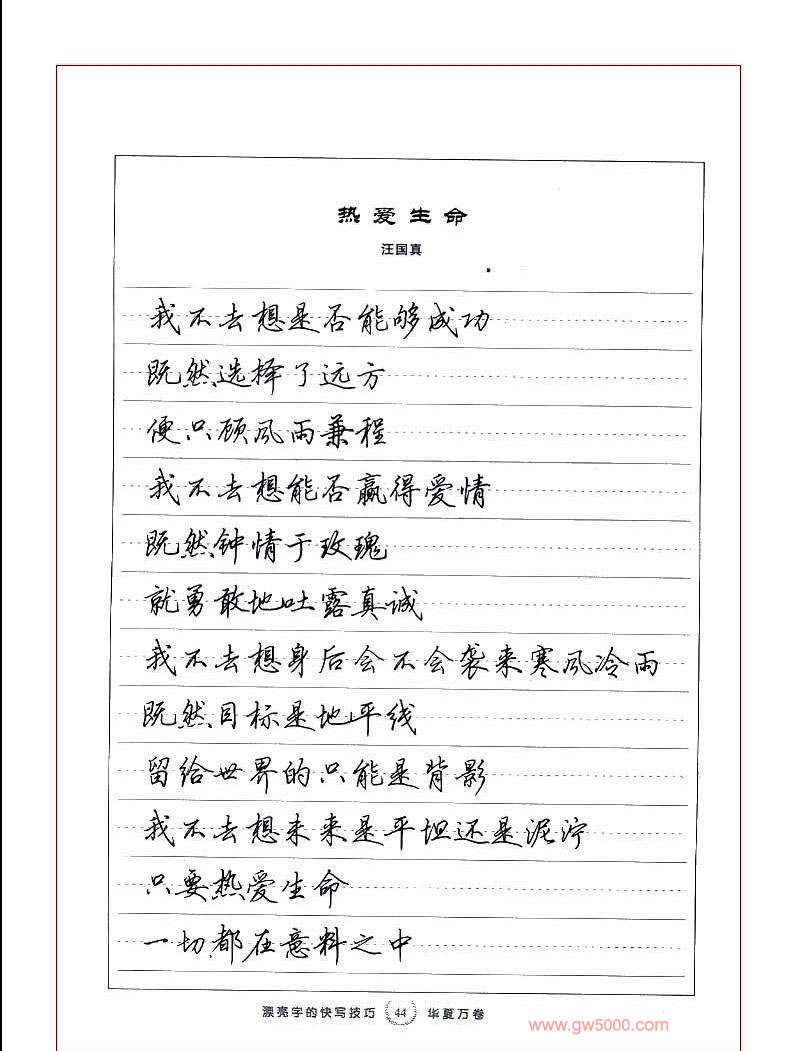 热爱生命

汪国真

我不去想是否能够成功
既然选择了远方
便只顾风雨兼程
我不去想能否赢得爱情
既然钟情于玫瑰
就勇敢地吐露真诚
我不去想身后会不会袭来寒风冷雨
既然目标是地平线
留给世界的只能是背影
我不去想未来是平坦还是泥泞
只要热爱生命
一切都在意料之中

漂亮字的快写技巧 44 华夏万卷

www.gw5000.com